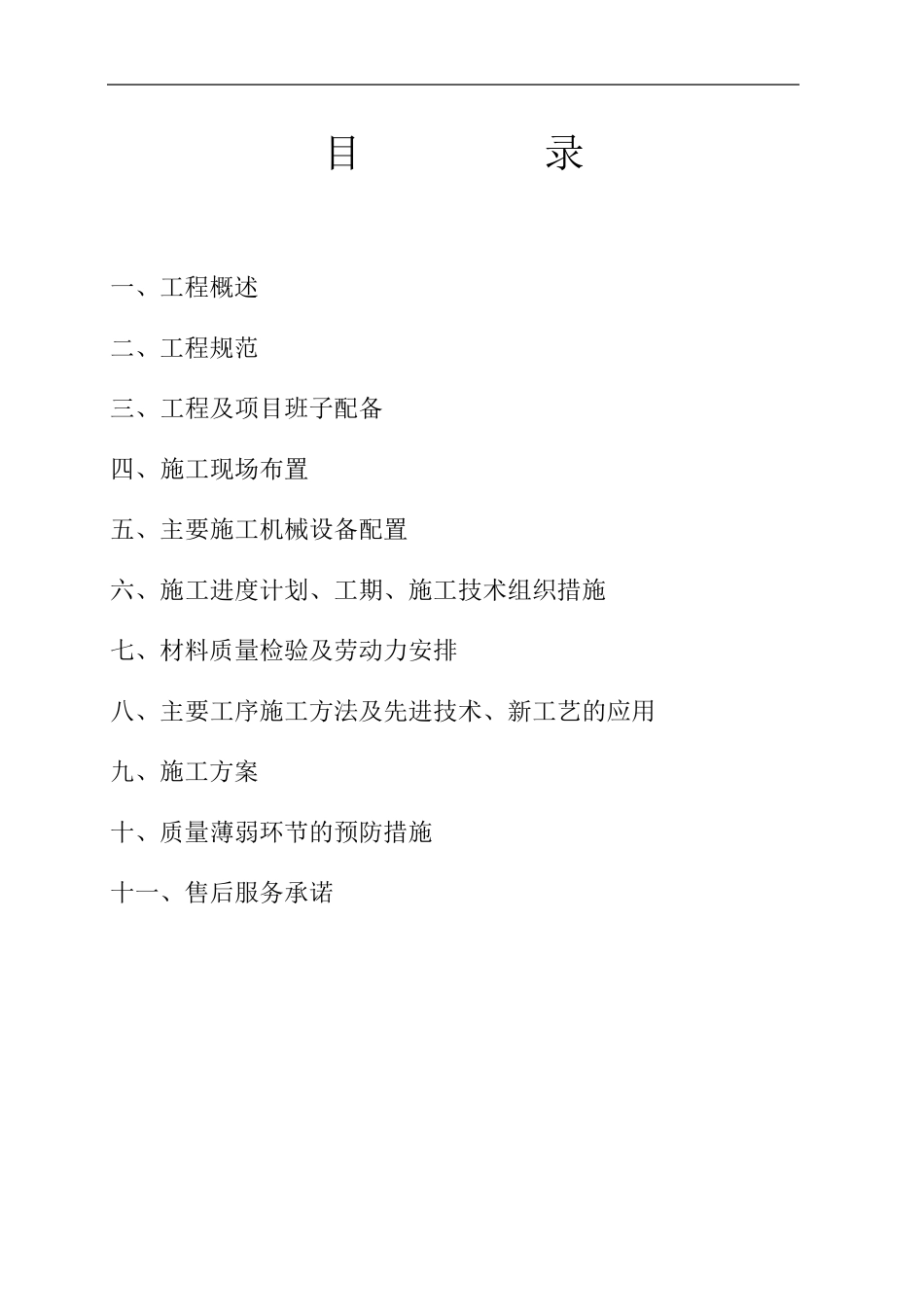 目　　录

一、工程概述

二、工程规范

三、工程及项目班子配备

四、施工现场布置

五、主要施工机械设备配置

六、施工进度计划、工期、施工技术组织措施

七、材料质量检验及劳动力安排

八、主要工序施工方法及先进技术、新工艺的应用

九、施工方案

十、质量薄弱环节的预防措施

十一、售后服务承诺